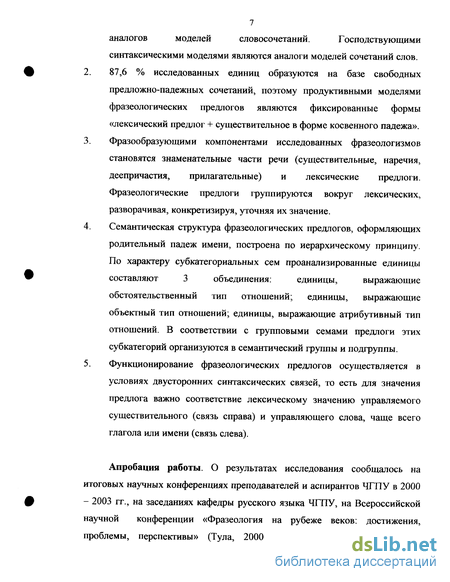 7

аналогов моделей словосочетаний. Господствующими синтаксическими моделями являются аналоги моделей сочетаний слов.

2. 87,6 % исследованных единиц образуются на базе свободных предложно-падежных сочетаний, поэтому продуктивными моделями фразеологических предлогов являются фиксированные формы «лексический предлог + существительное в форме косвенного падежа».

3. Фразообразующими компонентами исследованных фразеологизмов становятся знаменательные части речи (существительные, наречия, деепричастия, прилагательные) и лексические предлоги. Фразеологические предлоги группируются вокруг лексических, разворачивая, конкретизируя, уточняя их значение.

4. Семантическая структура фразеологических предлогов, оформляющих родительный падеж имени, построена по иерархическому принципу. По характеру субкатегориальных сем проанализированные единицы составляют 3 объединения: единицы, выражающие обстоятельственный тип отношений; единицы, выражающие объектный тип отношений; единицы, выражающие атрибутивный тип отношений. В соответствии с групповыми семами предлоги этих субкатегорий организуются в семантический группы и подгруппы.

5. Функционирование фразеологических предлогов осуществляется в условиях двусторонних синтаксических связей, то есть для значения предлога важно соответствие лексическому значению управляемого существительного (связь справа) и управляющего слова, чаще всего глагола или имени (связь слева).

Апробация работы. О результатах исследования сообщалось на итоговых научных конференциях преподавателей и аспирантов ЧГПУ в 2000 – 2003 гг., на заседаниях кафедры русского языка ЧГПУ, на Всероссийской научной конференции «Фразеология на рубеже веков: достижения, проблемы, перспективы» (Тула, 2000

dsLib.net
библиотека диссертаций